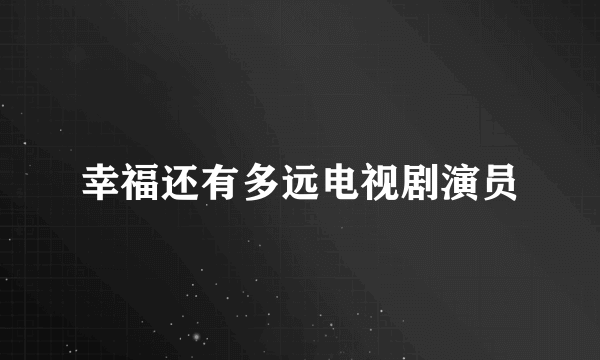 幸福还有多远电视剧演员